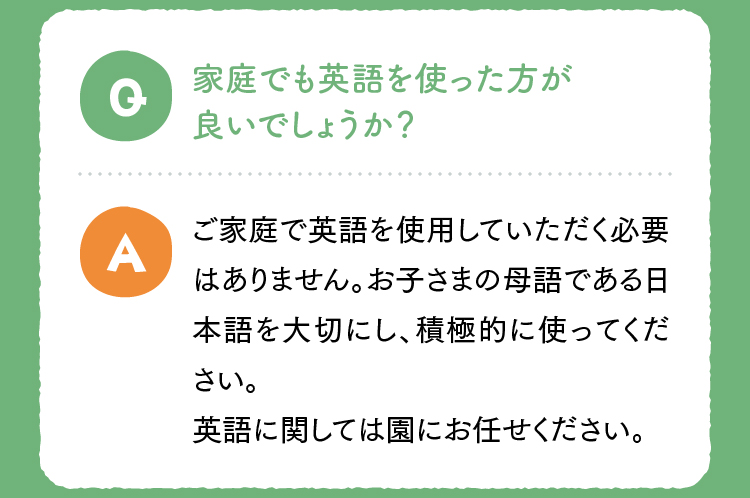 Q

家庭でも英語を使った方が良いでしょうか？

A

ご家庭で英語を使用していただく必要はありません。お子さまの母語である日本語を大切にし、積極的に使ってください。

英語に関しては園にお任せください。